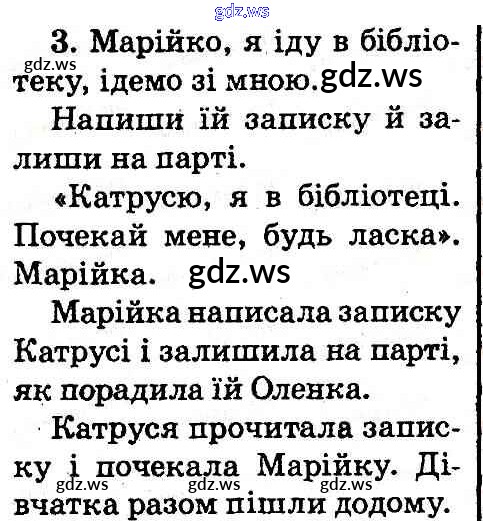 3. Марійко, я іду в бібліотеку, ідемо зі мною.

Напиши їй записку й залиши на парті.

«Катрусю, я в бібліотеці. Почекай мене, будь ласка». Марійка.

Марійка написала записку Катрусі і залишила на парті, як порадила їй Оленка.

Катруся прочитала записку і почекала Марійку. Дівчатка разом пішли додому.

gdz.ws